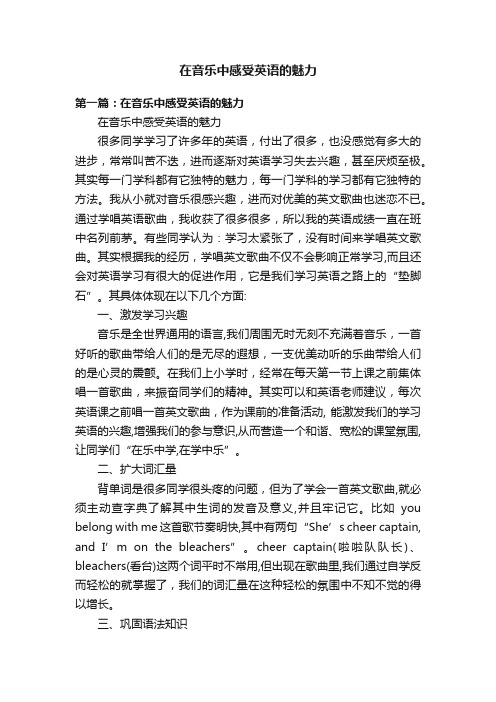 在音乐中感受英语的魅力

第一篇：在音乐中感受英语的魅力

在音乐中感受英语的魅力

很多同学学习了许多年的英语，付出了很多，也没感觉有多大的进步，常常叫苦不迭，进而逐渐对英语学习失去兴趣，甚至厌烦至极。其实每一门学科都有它独特的魅力，每一门学科的学习都有它独特的方法。我从小就对音乐很感兴趣，进而对优美的英文歌曲也迷恋不已。通过学唱英语歌曲，我收获了很多很多，所以我的英语成绩一直在班中名列前茅。有些同学认为：学习太紧张了，没有时间来学唱英文歌曲。其实根据我的经历，学唱英文歌曲不仅不会影响正常学习,而且还会对英语学习有很大的促进作用，它是我们学习英语之路上的“垫脚石”。其具体体现在以下几个方面:

一、激发学习兴趣

音乐是全世界通用的语言,我们周围无时无刻不充满着音乐，一首好听的歌曲带给人们的是无尽的遐想，一支优美动听的乐曲带给人们的是心灵的震颤。在我们上小学时，经常在每天第一节上课之前集体唱一首歌曲，来振奋同学们的精神。其实可以和英语老师建议，每次英语课之前唱一首英文歌曲，作为课前的准备活动, 能激发我们的学习英语的兴趣,增强我们的参与意识,从而营造一个和谐、宽松的课堂氛围,让同学们“在乐中学,在学中乐”。

二、扩大词汇量

背单词是很多同学很头疼的问题，但为了学会一首英文歌曲,就必须主动查字典了解其中生词的发音及意义,并且牢记它。比如 you belong with me 这首歌节奏明快,其中有两句“She’s cheer captain, and I’m on the bleachers”。cheer captain(啦啦队队长)、bleachers(看台)这两个词平时不常用,但出现在歌曲里,我们通过自学反而轻松的就掌握了，我们的词汇量在这种轻松的氛围中不知不觉的得以增长。

三、巩固语法知识